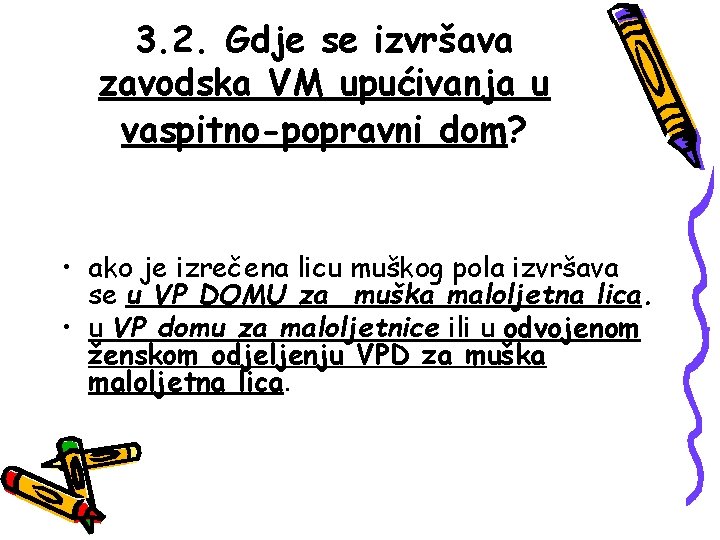 3.2. Gdje se izvršava zavodska VM upućivanja u vaspitno-popravni dom?

• ako je izrečena licu muškog pola izvršava se u VP DOMU za muška maloljetna lica.
• u VP domu za maloljetnice ili u odvojenom ženskom odjeljenju VPD za muška maloljetna lica.